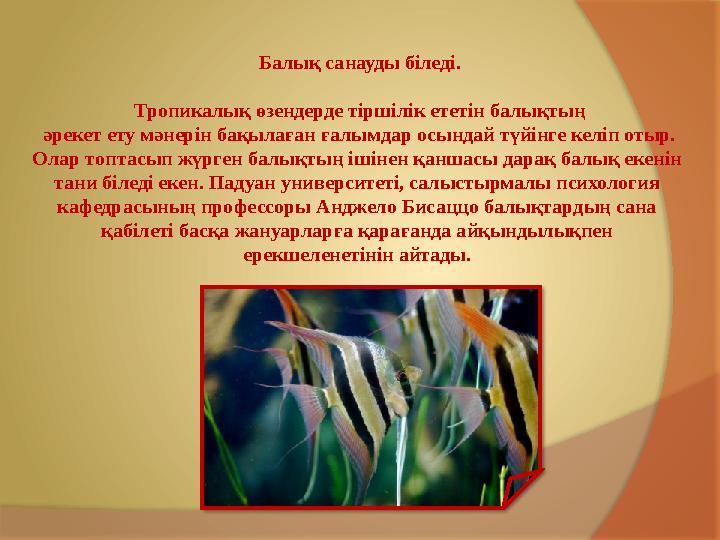 Балық санауды біледі.

Тропикалық өзендерде тіршілік ететін балықтың әрекет ету мәнерін бақылаған ғалымдар осындай түйінге келіп отыр. Олар топтасып жүрген балықтың ішінен қаншасы дарақ балық екенін тани біледі екен. Падуан университеті, салыстырмалы психология кафедрасының профессоры Анджело Бисаццо балықтардың сана қабілеті басқа жануарларға қарағанда айқындылықпен ерекшеленетінін айтады.